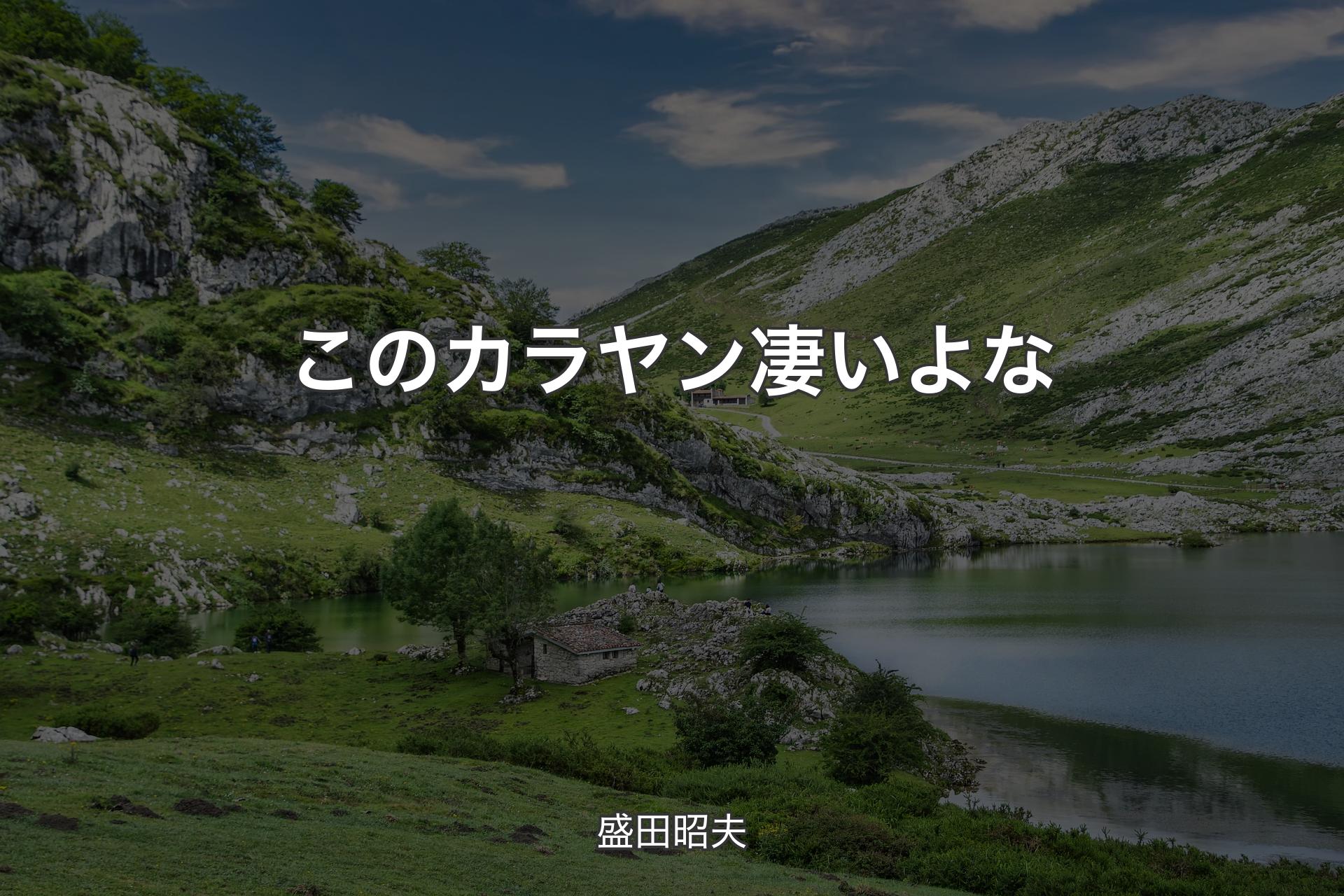 このカラヤン凄いよな

盛田昭夫